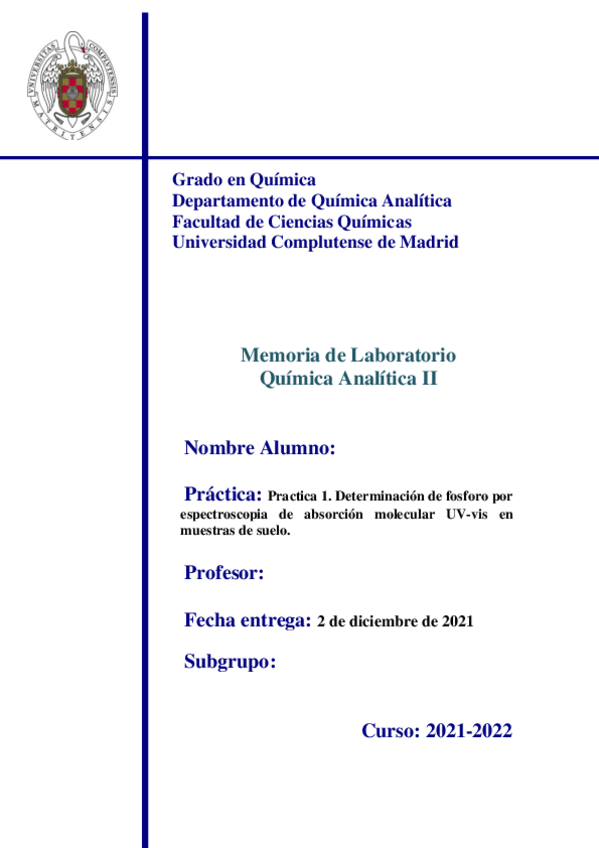 UNIVERSITAS COMPLUTENSIS MATRITENSIS

Grado en Química
Departamento de Química Analítica
Facultad de Ciencias Químicas
Universidad Complutense de Madrid

Memoria de Laboratorio
Química Analítica II

Nombre Alumno:

Práctica: Practica 1. Determinación de fosforo por espectroscopia de absorción molecular UV-vis en muestras de suelo.

Profesor:

Fecha entrega: 2 de diciembre de 2021

Subgrupo:

Curso: 2021-2022